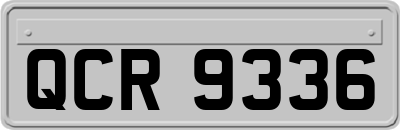 QCR 9336